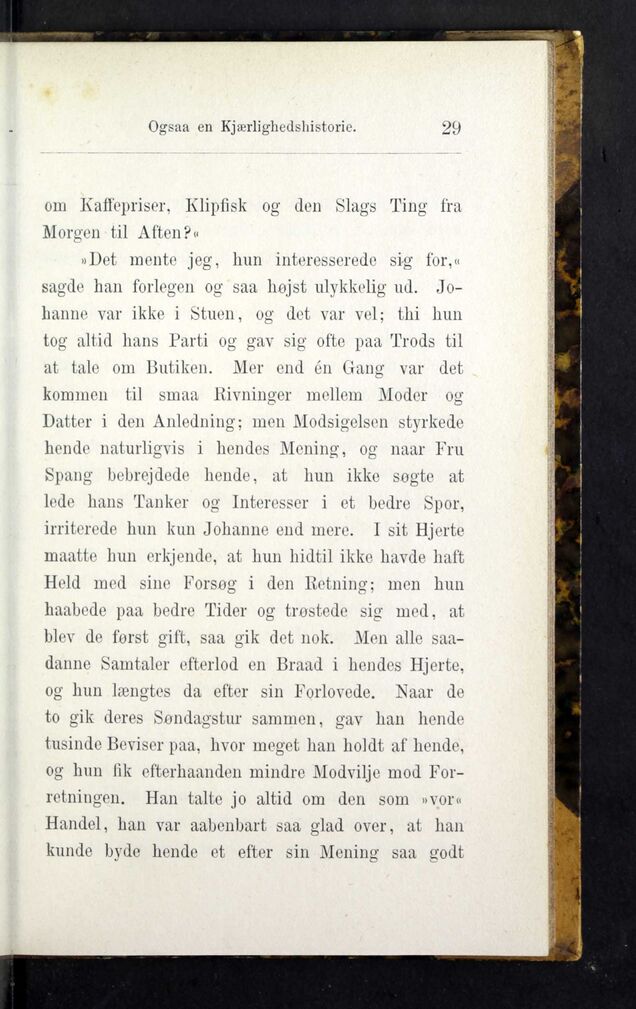 Ogsaa en Kjærlighedshistorie. 29

om Kaffepriser, Klipfisk og den Slags Ting fra Morgen til Aften?«

»Det mente jeg, hun interesserede sig for,« sagde han forlegen og saa højst ulykkelig ud. Johanne var ikke i Stuen, og det var vel; thi hun tog altid hans Parti og gav sig ofte paa Trods til at tale om Butiken. Mer end én Gang var det kommen til smaa Rivninger mellem Moder og Datter i den Anledning; men Modsigelsen styrkede hende naturligvis i hendes Mening, og naar Fru Spang bebrejdede hende, at hun ikke søgte at lede hans Tanker og Interesser i et bedre Spor, irriterede hun kun Johanne end mere. I sit Hjerte maatte hun erkjende, at hun hidtil ikke havde haft Held med sine Forsøg i den Retning; men hun haabede paa bedre Tider og trøstede sig med, at blev de først gift, saa gik det nok. Men alle saadanne Samtaler efterlod en Braad i hendes Hjerte, og hun længtes da efter sin Forlovede. Naar de to gik deres Søndagstur sammen, gav han hende tusinde Beviser paa, hvor meget han holdt af hende, og hun fik efterhaanden mindre Modvilje mod Forretningen. Han talte jo altid om den som »vor« Handel, han var aabenbart saa glad over, at han kunde byde hende et efter sin Mening saa godt